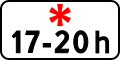 *
17-20 h